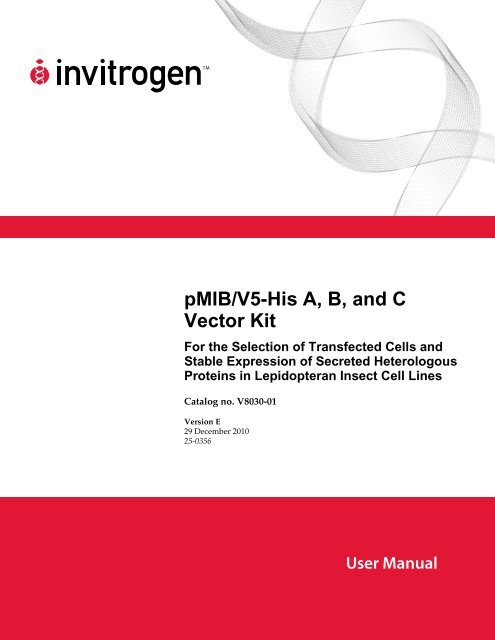 invitrogen™

pMIB/V5-His A, B, and C Vector Kit

For the Selection of Transfected Cells and Stable Expression of Secreted Heterologous Proteins in Lepidopteran Insect Cell Lines

Catalog no. V8030-01

Version E
29 December 2010
25-0356

User Manual